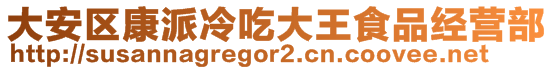 大安区康派冷吃大王食品经营部
http://susannagregor2.cn.coovee.net